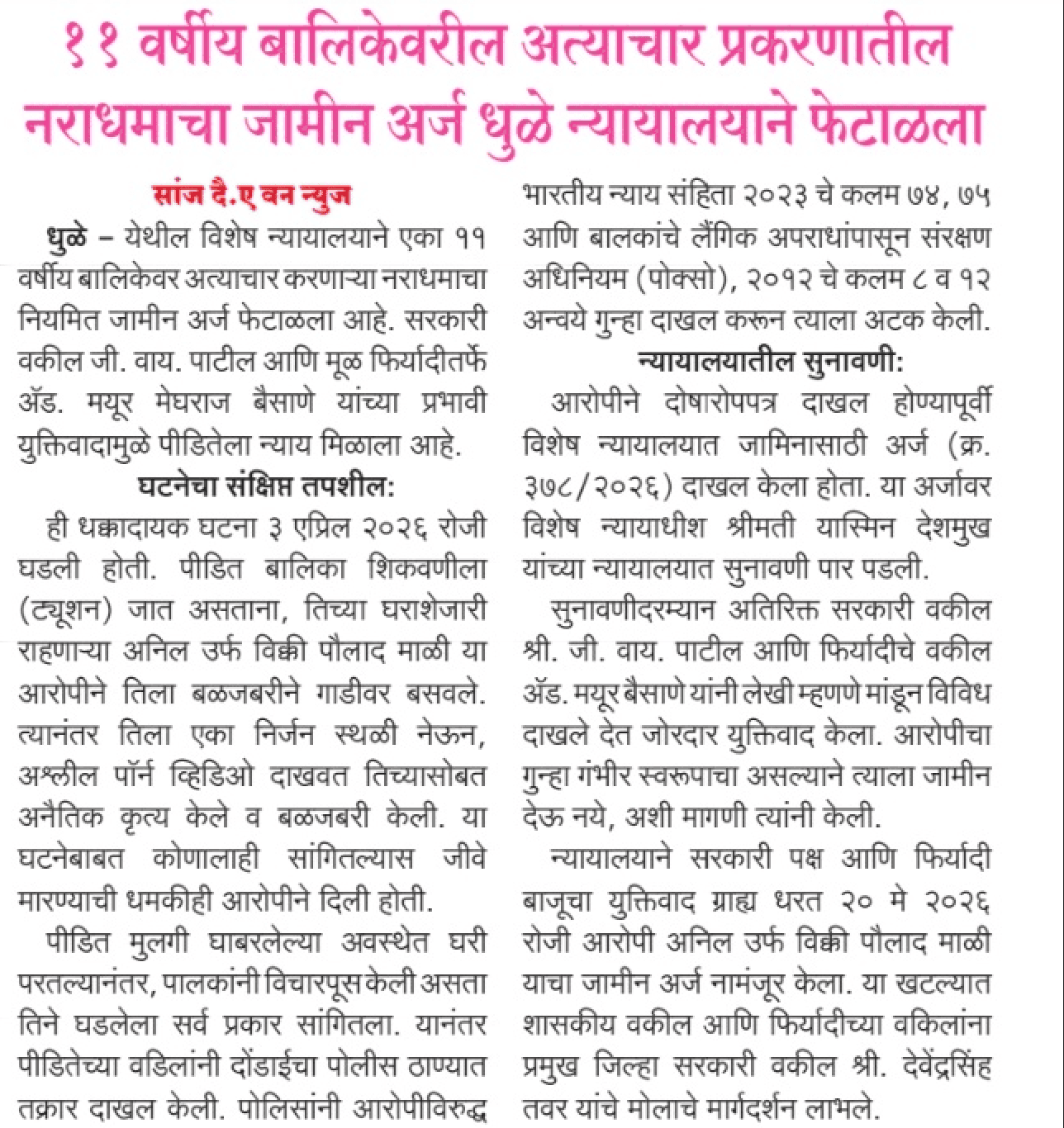 ११ वर्षीय बालिकेवरील अत्याचार प्रकरणातील नराधमाचा जामीन अर्ज धुळे न्यायालयाने फेटाळला

सांज दै.ए वन न्युज

धुळे – येथील विशेष न्यायालयाने एका ११ वर्षीय बालिकेवर अत्याचार करणाऱ्या नराधमाचा नियमित जामीन अर्ज फेटाळला आहे. सरकारी वकील जी. वाय. पाटील आणि मूळ फिर्यादीतर्फे ॲड. मयूर मेघराज बैसाणे यांच्या प्रभावी युक्तिवादामुळे पीडितेला न्याय मिळाला आहे.

घटनेचा संक्षिप्त तपशील:

ही धक्कादायक घटना ३ एप्रिल २०२६ रोजी घडली होती. पीडित बालिका शिकवणीला (ट्यूशन) जात असताना, तिच्या घराशेजारी राहणाऱ्या अनिल उर्फ विक्की पौलाद माळी या आरोपीने तिला बळजबरीने गाडीवर बसवले. त्यानंतर तिला एका निर्जन स्थळी नेऊन, अश्लील पॉर्न व्हिडिओ दाखवत तिच्यासोबत अनैतिक कृत्य केले व बळजबरी केली. या घटनेबाबत कोणालाही सांगितल्यास जीवे मारण्याची धमकीही आरोपीने दिली होती.

पीडित मुलगी घाबरलेल्या अवस्थेत घरी परतल्यानंतर, पालकांनी विचारपूस केली असता तिने घडलेला सर्व प्रकार सांगितला. यानंतर पीडितेच्या वडिलांनी दोंडाईचा पोलीस ठाण्यात तक्रार दाखल केली. पोलिसांनी आरोपीविरुद्ध भारतीय न्याय संहिता २०२३ चे कलम ७४, ७५ आणि बालकांचे लैंगिक अपराधांपासून संरक्षण अधिनियम (पोक्सो), २०१२ चे कलम ८ व १२ अन्वये गुन्हा दाखल करून त्याला अटक केली.

न्यायालयातील सुनावणी:

आरोपीने दोषारोपपत्र दाखल होण्यापूर्वी विशेष न्यायालयात जामिनासाठी अर्ज (क्र. ३७८/२०२६) दाखल केला होता. या अर्जावर विशेष न्यायाधीश श्रीमती यास्मिन देशमुख यांच्या न्यायालयात सुनावणी पार पडली.

सुनावणीदरम्यान अतिरिक्त सरकारी वकील श्री. जी. वाय. पाटील आणि फिर्यादीचे वकील ॲड. मयूर बैसाणे यांनी लेखी म्हणणे मांडून विविध दाखले देत जोरदार युक्तिवाद केला. आरोपीचा गुन्हा गंभीर स्वरूपाचा असल्याने त्याला जामीन देऊ नये, अशी मागणी त्यांनी केली.

न्यायालयाने सरकारी पक्ष आणि फिर्यादी बाजूचा युक्तिवाद ग्राह्य धरत २० मे २०२६ रोजी आरोपी अनिल उर्फ विक्की पौलाद माळी याचा जामीन अर्ज नामंजूर केला. या खटल्यात शासकीय वकील आणि फिर्यादीच्या वकिलांना प्रमुख जिल्हा सरकारी वकील श्री. देवेंद्रसिंह तवर यांचे मोलाचे मार्गदर्शन लाभले.